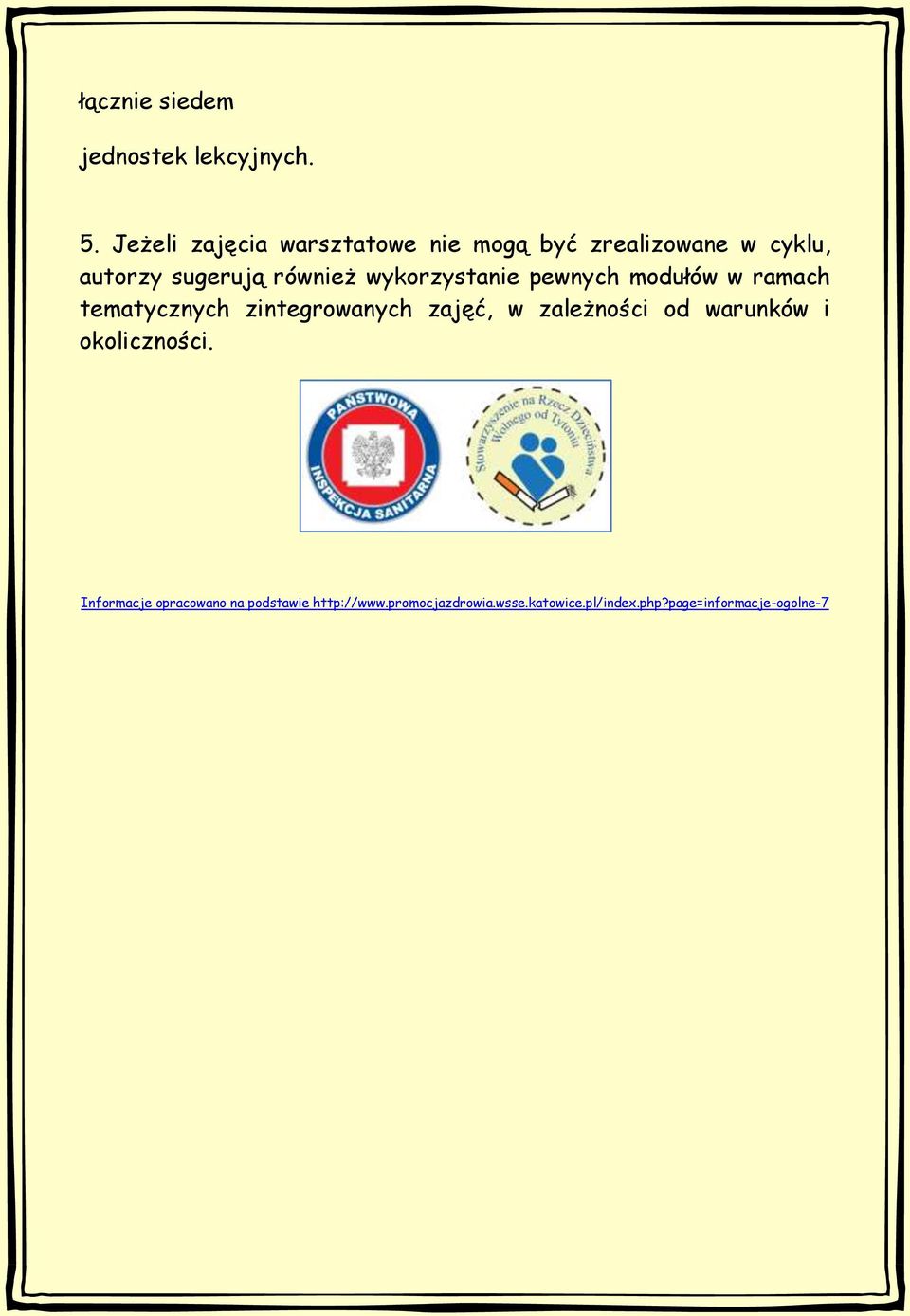 łącznie siedem

jednostek lekcyjnych.

5. Jeżeli zajęcia warsztatowe nie mogą być zrealizowane w cyklu, autorzy sugerują również wykorzystanie pewnych modułów w ramach tematycznych zintegrowanych zajęć, w zależności od warunków i okoliczności.

PAŃSTWOWA INSPEKCJA SANITARNA

Stowarzyszenie na Rzecz Dzieciństwa Wolnego od Tytoniu

Informacje opracowano na podstawie http://www.promocjazdrowia.wsse.katowice.pl/index.php?page=informacje-ogolne-7